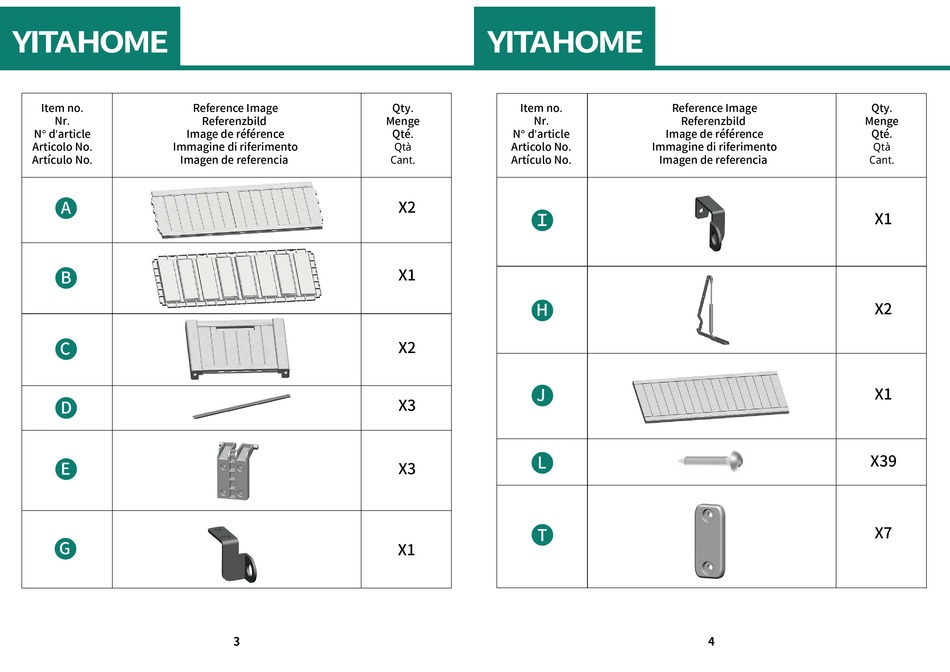 YITAHOME

| Item no. Nr. N° d'article Articolo No. Artículo No. | Reference Image Referenzbild Image de référence Immagine di riferimento Imagen de referencia | Qty. Menge Qté. Qtà Cant. |
|---|---|---|
| A | | X2 |
| B | | X1 |
| C | | X2 |
| D | | X3 |
| E | | X3 |
| G | | X1 |

3

YITAHOME

| Item no. Nr. N° d'article Articolo No. Artículo No. | Reference Image Referenzbild Image de référence Immagine di riferimento Imagen de referencia | Qty. Menge Qté. Qtà Cant. |
|---|---|---|
| I | | X1 |
| H | | X2 |
| J | | X1 |
| L | | X39 |
| T | | X7 |

4